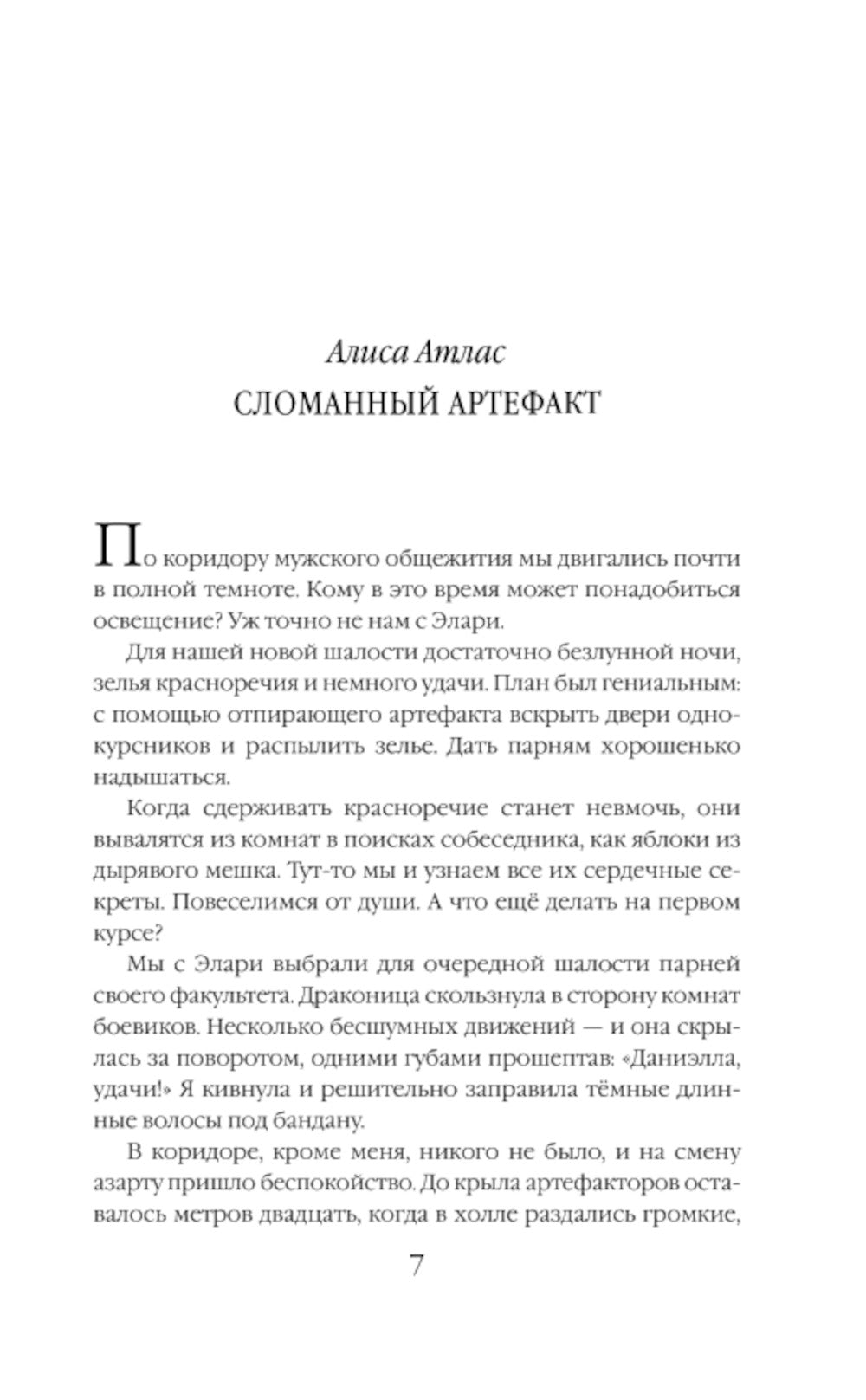 Алиса Атлас
СЛОМАННЫЙ АРТЕФАКТ

По коридору мужского общежития мы двигались почти в полной темноте. Кому в это время может понадобиться освещение? Уж точно не нам с Элари.

Для нашей новой шалости достаточно безлунной ночи, зелья красноречия и немного удачи. План был гениальным: с помощью отпирающего артефакта вскрыть двери однокурсников и распылить зелье. Дать парням хорошенько надышаться.

Когда сдерживать красноречие станет невмочь, они вывалятся из комнат в поисках собеседника, как яблоки из дырявого мешка. Тут-то мы и узнаем все их сердечные секреты. Повеселимся от души. А что ещё делать на первом курсе?

Мы с Элари выбрали для очередной шалости парней своего факультета. Драконица скользнула в сторону комнат боевиков. Несколько бесшумных движений — и она скрылась за поворотом, одними губами прошептав: «Даниэлла, удачи!» Я кивнула и решительно заправила тёмные длинные волосы под бандану.

В коридоре, кроме меня, никого не было, и на смену азарту пришло беспокойство. До крыла артефакторов оставалось метров двадцать, когда в холле раздались громкие,

7